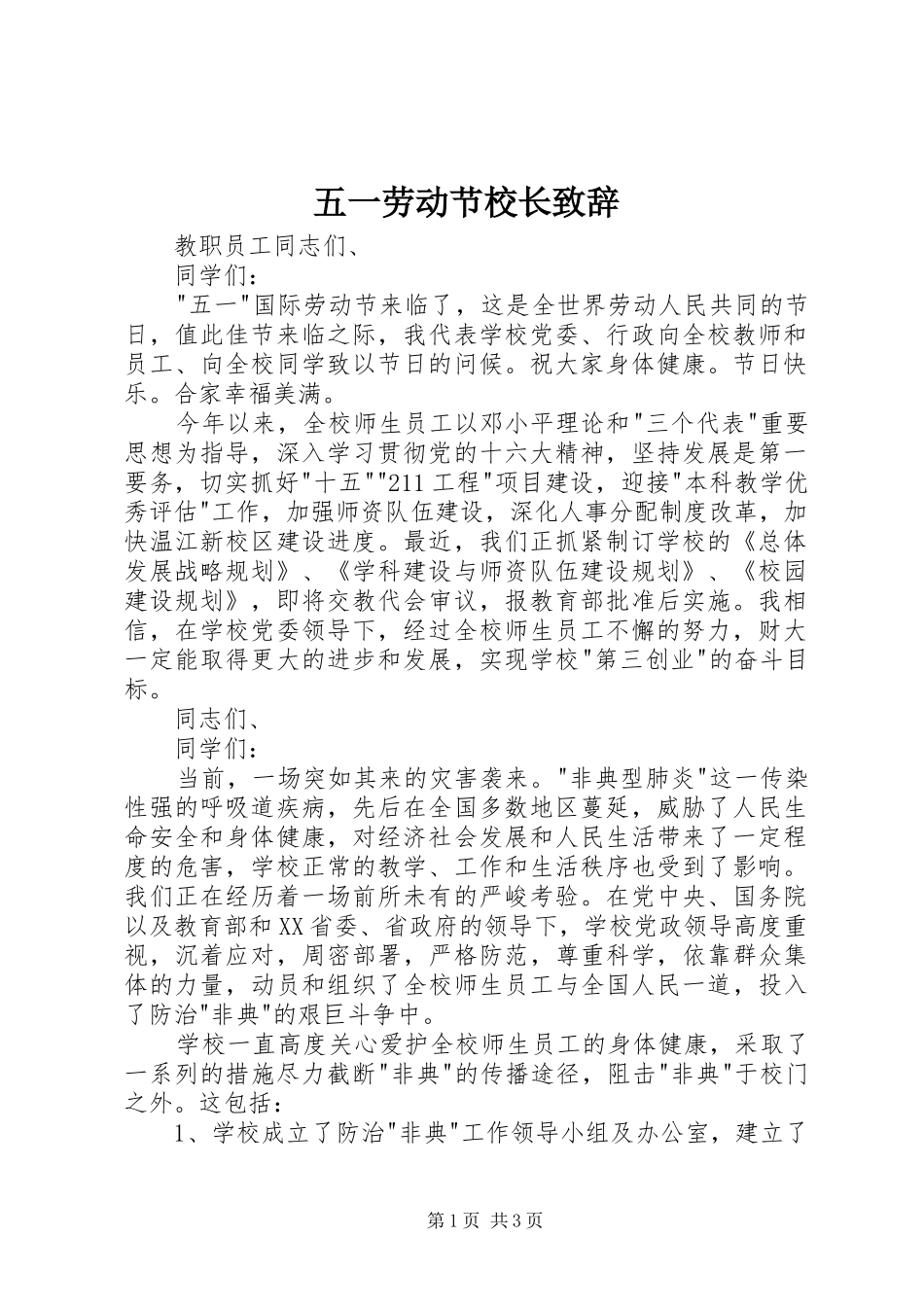 五一劳动节校长致辞

教职员工同志们、

同学们：

"五一"国际劳动节来临了，这是全世界劳动人民共同的节日，值此佳节来临之际，我代表学校党委、行政向全校教师和员工、向全校同学致以节日的问候。祝大家身体健康。节日快乐。合家幸福美满。

今年以来，全校师生员工以邓小平理论和"三个代表"重要思想为指导，深入学习贯彻党的十六大精神，坚持发展是第一要务，切实抓好"十五""211工程"项目建设，迎接"本科教学优秀评估"工作，加强师资队伍建设，深化人事分配制度改革，加快温江新校区建设进度。最近，我们正抓紧制订学校的《总体发展战略规划》、《学科建设与师资队伍建设规划》、《校园建设规划》，即将交教代会审议，报教育部批准后实施。我相信，在学校党委领导下，经过全校师生员工不懈的努力，财大一定能取得更大的进步和发展，实现学校"第三创业"的奋斗目标。

同志们、

同学们：

当前，一场突如其来的灾害袭来。"非典型肺炎"这一传染性强的呼吸道疾病，先后在全国多数地区蔓延，威胁了人民生命安全和身体健康，对经济社会发展和人民生活带来了一定程度的危害，学校正常的教学、工作和生活秩序也受到了影响。我们正在经历着一场前所未有的严峻考验。在党中央、国务院以及教育部和XX省委、省政府的领导下，学校党政领导高度重视，沉着应对，周密部署，严格防范，尊重科学，依靠群众集体的力量，动员和组织了全校师生员工与全国人民一道，投入了防治"非典"的艰巨斗争中。

学校一直高度关心爱护全校师生员工的身体健康，采取了一系列的措施尽力截断"非典"的传播途径，阻击"非典"于校门之外。这包括：

1、学校成立了防治"非典"工作领导小组及办公室，建立了

第1页 共3页